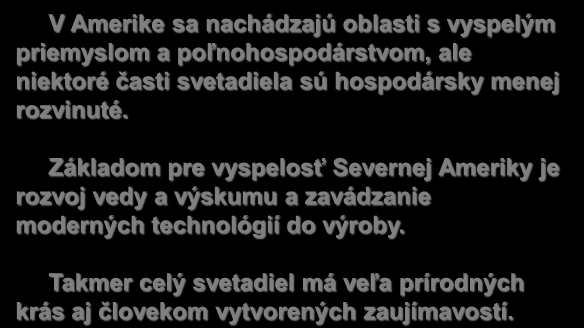 V Amerike sa nachádzajú oblasti s vyspelým priemyslom a poľnohospodárstvom, ale niektoré časti svetadiela sú hospodársky menej rozvinuté.

Základom pre vyspelosť Severnej Ameriky je rozvoj vedy a výskumu a zavádzanie moderných technológií do výroby.

Takmer celý svetadiel má veľa prírodných krás aj človekom vytvorených zaujímavostí.